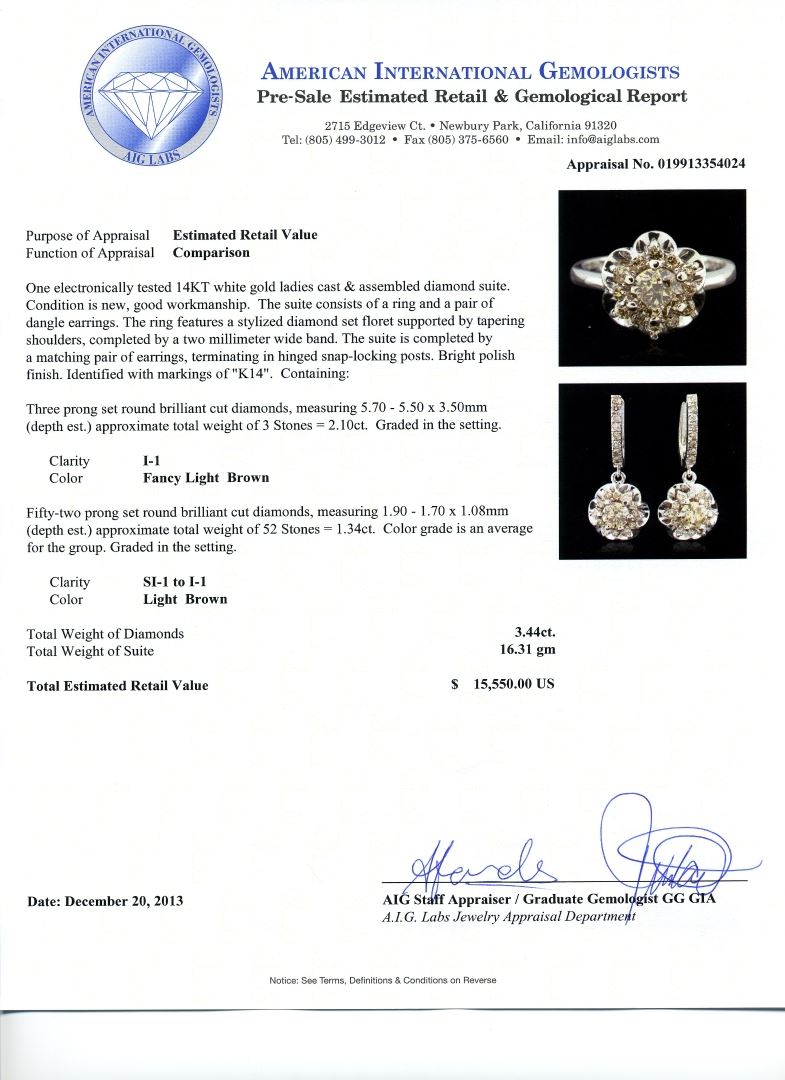 AMERICAN INTERNATIONAL GEMOLOGISTS
AIG LABS

AMERICAN INTERNATIONAL GEMOLOGISTS
Pre-Sale Estimated Retail & Gemological Report

2715 Edgeview Ct. • Newbury Park, California 91320
Tel: (805) 499-3012 • Fax (805) 375-6560 • Email: info@aiglabs.com

Appraisal No. 019913354024

Purpose of Appraisal Estimated Retail Value
Function of Appraisal Comparison

One electronically tested 14KT white gold ladies cast & assembled diamond suite. Condition is new, good workmanship. The suite consists of a ring and a pair of dangle earrings. The ring features a stylized diamond set floret supported by tapering shoulders, completed by a two millimeter wide band. The suite is completed by a matching pair of earrings, terminating in hinged snap-locking posts. Bright polish finish. Identified with markings of "K14". Containing:

Three prong set round brilliant cut diamonds, measuring 5.70 - 5.50 x 3.50mm (depth est.) approximate total weight of 3 Stones = 2.10ct. Graded in the setting.

Clarity I-1
Color Fancy Light Brown

Fifty-two prong set round brilliant cut diamonds, measuring 1.90 - 1.70 x 1.08mm (depth est.) approximate total weight of 52 Stones = 1.34ct. Color grade is an average for the group. Graded in the setting.

Clarity SI-1 to I-1
Color Light Brown

Total Weight of Diamonds 3.44ct.
Total Weight of Suite 16.31 gm

Total Estimated Retail Value $ 15,550.00 US

Date: December 20, 2013

AIG Staff Appraiser / Graduate Gemologist GG GIA
A.I.G. Labs Jewelry Appraisal Department

Notice: See Terms, Definitions & Conditions on Reverse